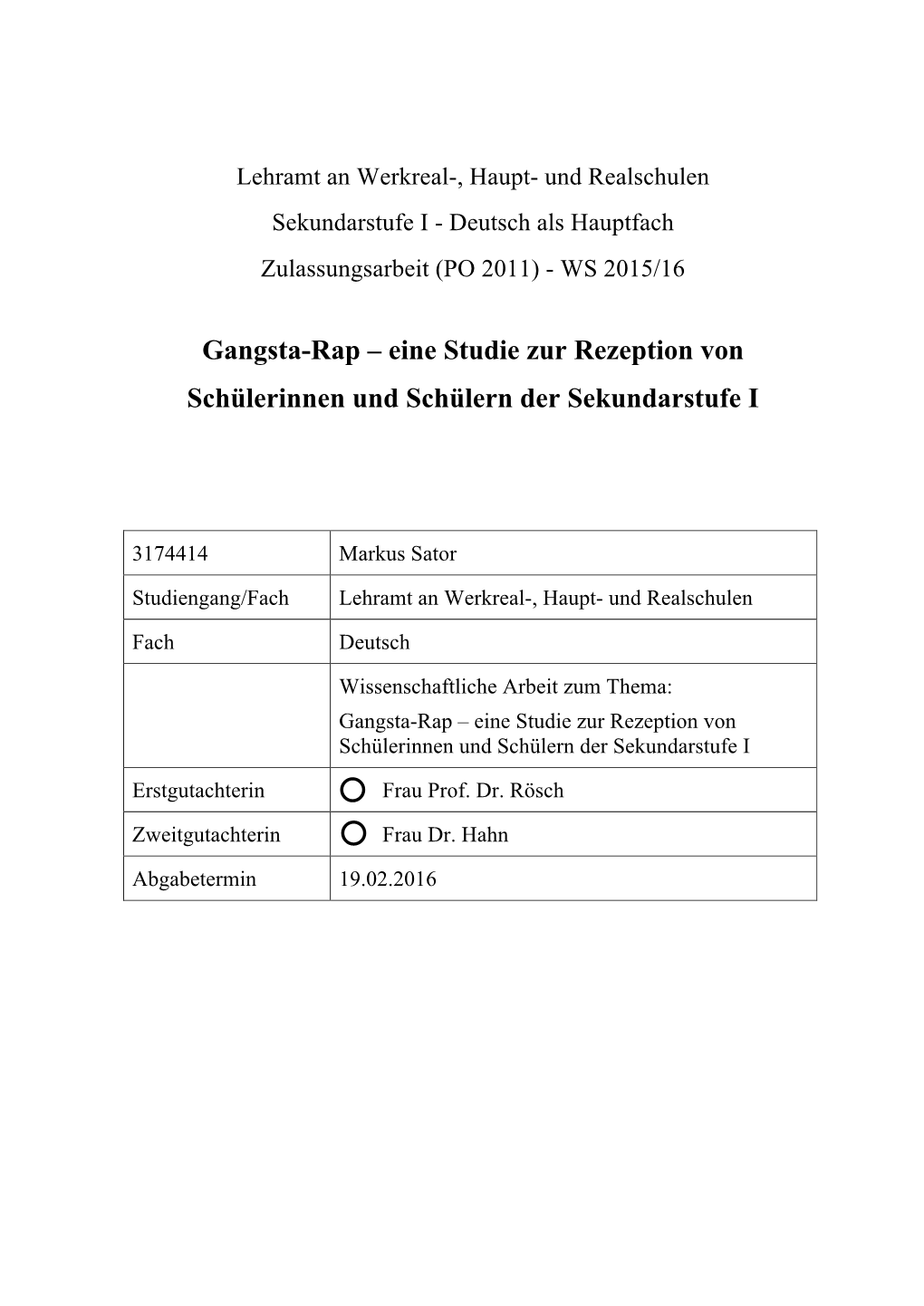 Lehramt an Werkreal-, Haupt- und Realschulen

Sekundarstufe I - Deutsch als Hauptfach

Zulassungsarbeit (PO 2011) - WS 2015/16

Gangsta-Rap – eine Studie zur Rezeption von Schülerinnen und Schülern der Sekundarstufe I

| 3174414 | Markus Sator |
|---|---|
| Studiengang/Fach | Lehramt an Werkreal-, Haupt- und Realschulen |
| Fach | Deutsch |
| | Wissenschaftliche Arbeit zum Thema: Gangsta-Rap – eine Studie zur Rezeption von Schülerinnen und Schülern der Sekundarstufe I |
| Erstgutachterin | Frau Prof. Dr. Rösch |
| Zweitgutachterin | Frau Dr. Hahn |
| Abgabetermin | 19.02.2016 |